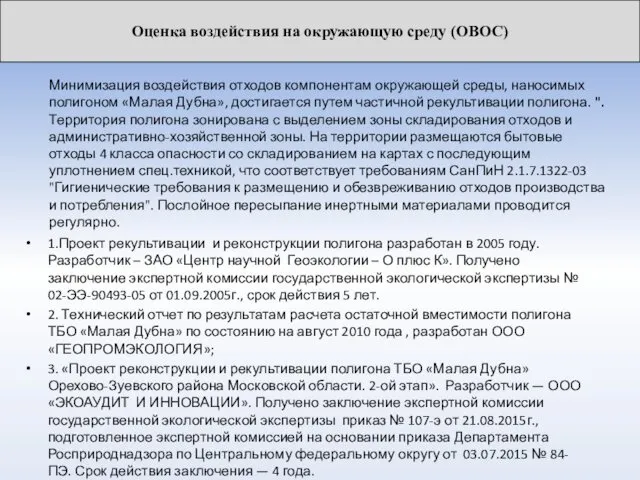 Оценка воздействия на окружающую среду (ОВОС)

Минимизация воздействия отходов компонентам окружающей среды, наносимых полигоном «Малая Дубна», достигается путем частичной рекультивации полигона. ". Территория полигона зонирована с выделением зоны складирования отходов и административно-хозяйственной зоны. На территории размещаются бытовые отходы 4 класса опасности со складированием на картах с последующим уплотнением спец.техникой, что соответствует требованиям СанПиН 2.1.7.1322-03 "Гигиенические требования к размещению и обезвреживанию отходов производства и потребления". Послойное пересыпание инертными материалами проводится регулярно.

• 1.Проект рекультивации и реконструкции полигона разработан в 2005 году. Разработчик – ЗАО «Центр научной Геоэкологии – О плюс К». Получено заключение экспертной комиссии государственной экологической экспертизы № 02-ЭЭ-90493-05 от 01.09.2005г., срок действия 5 лет.

• 2. Технический отчет по результатам расчета остаточной вместимости полигона ТБО «Малая Дубна» по состоянию на август 2010 года , разработан ООО «ГЕОПРОМЭКОЛОГИЯ»;

• 3. «Проект реконструкции и рекультивации полигона ТБО «Малая Дубна» Орехово-Зуевского района Московской области. 2-ой этап». Разработчик — ООО «ЭКОАУДИТ И ИННОВАЦИИ». Получено заключение экспертной комиссии государственной экологической экспертизы приказ № 107-э от 21.08.2015г., подготовленное экспертной комиссией на основании приказа Департамента Росприроднадзора по Центральному федеральному округу от 03.07.2015 № 84-ПЭ. Срок действия заключения — 4 года.